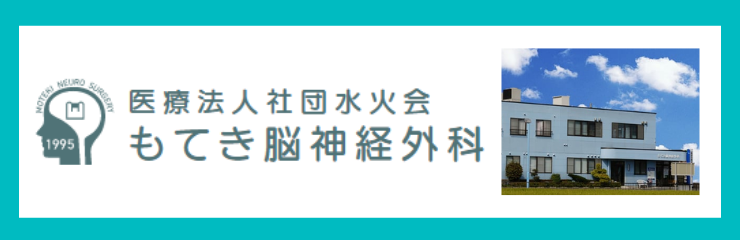 MOTEKI NEURO SURGERY
1995
医療法人社団水火会
もてき脳神経外科